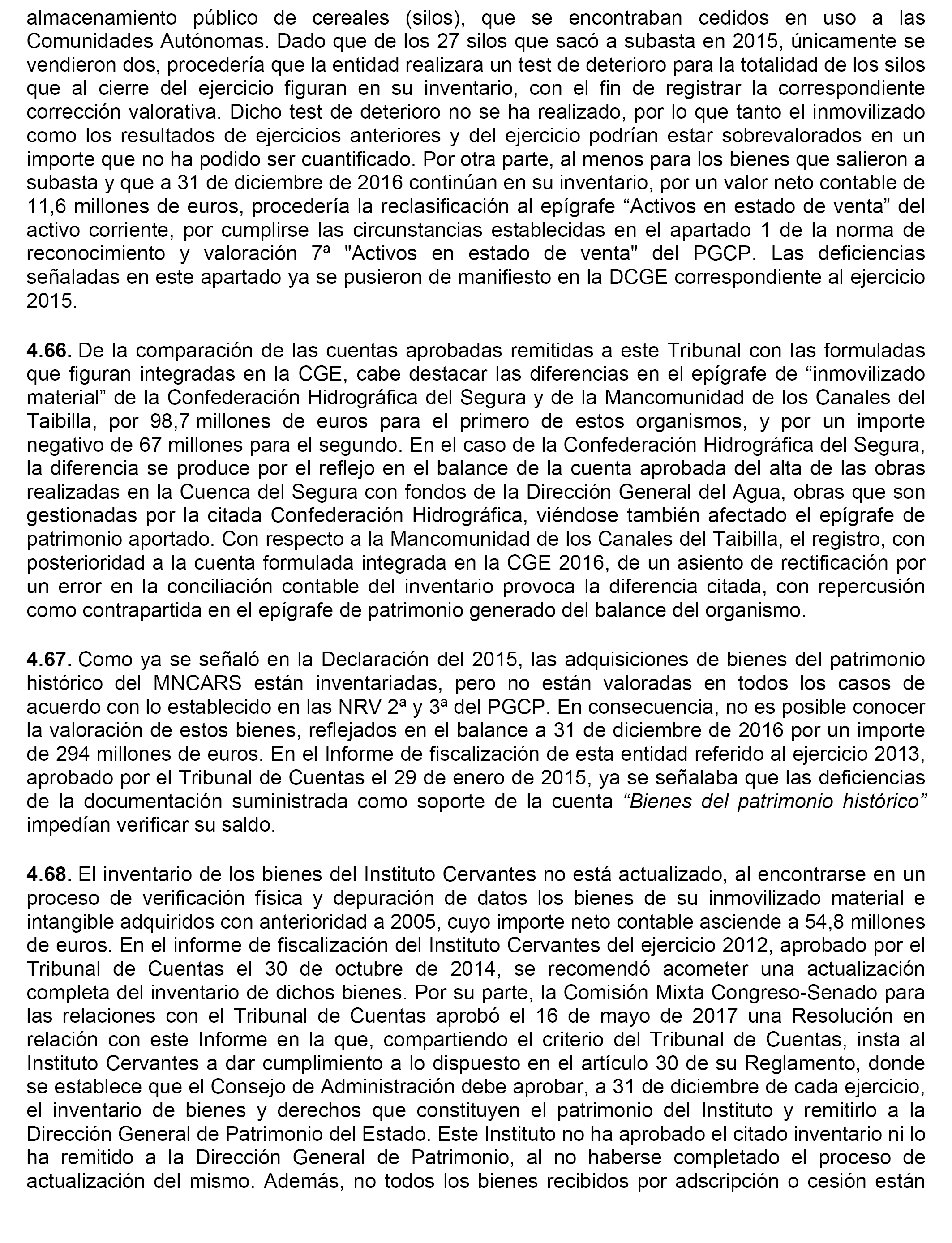 almacenamiento público de cereales (silos), que se encontraban cedidos en uso a las Comunidades Autónomas. Dado que de los 27 silos que sacó a subasta en 2015, únicamente se vendieron dos, procedería que la entidad realizara un test de deterioro para la totalidad de los silos que al cierre del ejercicio figuran en su inventario, con el fin de registrar la correspondiente corrección valorativa. Dicho test de deterioro no se ha realizado, por lo que tanto el inmovilizado como los resultados de ejercicios anteriores y del ejercicio podrían estar sobrevalorados en un importe que no ha podido ser cuantificado. Por otra parte, al menos para los bienes que salieron a subasta y que a 31 de diciembre de 2016 continúan en su inventario, por un valor neto contable de 11,6 millones de euros, procedería la reclasificación al epígrafe “Activos en estado de venta” del activo corriente, por cumplirse las circunstancias establecidas en el apartado 1 de la norma de reconocimiento y valoración 7ª "Activos en estado de venta" del PGCP. Las deficiencias señaladas en este apartado ya se pusieron de manifiesto en la DCGE correspondiente al ejercicio 2015.

4.66. De la comparación de las cuentas aprobadas remitidas a este Tribunal con las formuladas que figuran integradas en la CGE, cabe destacar las diferencias en el epígrafe de “inmovilizado material” de la Confederación Hidrográfica del Segura y de la Mancomunidad de los Canales del Taibilla, por 98,7 millones de euros para el primero de estos organismos, y por un importe negativo de 67 millones para el segundo. En el caso de la Confederación Hidrográfica del Segura, la diferencia se produce por el reflejo en el balance de la cuenta aprobada del alta de las obras realizadas en la Cuenca del Segura con fondos de la Dirección General del Agua, obras que son gestionadas por la citada Confederación Hidrográfica, viéndose también afectado el epígrafe de patrimonio aportado. Con respecto a la Mancomunidad de los Canales del Taibilla, el registro, con posterioridad a la cuenta formulada integrada en la CGE 2016, de un asiento de rectificación por un error en la conciliación contable del inventario provoca la diferencia citada, con repercusión como contrapartida en el epígrafe de patrimonio generado del balance del organismo.

4.67. Como ya se señaló en la Declaración del 2015, las adquisiciones de bienes del patrimonio histórico del MNCARS están inventariadas, pero no están valoradas en todos los casos de acuerdo con lo establecido en las NRV 2ª y 3ª del PGCP. En consecuencia, no es posible conocer la valoración de estos bienes, reflejados en el balance a 31 de diciembre de 2016 por un importe de 294 millones de euros. En el Informe de fiscalización de esta entidad referido al ejercicio 2013, aprobado por el Tribunal de Cuentas el 29 de enero de 2015, ya se señalaba que las deficiencias de la documentación suministrada como soporte de la cuenta “Bienes del patrimonio histórico” impedían verificar su saldo.

4.68. El inventario de los bienes del Instituto Cervantes no está actualizado, al encontrarse en un proceso de verificación física y depuración de datos los bienes de su inmovilizado material e intangible adquiridos con anterioridad a 2005, cuyo importe neto contable asciende a 54,8 millones de euros. En el informe de fiscalización del Instituto Cervantes del ejercicio 2012, aprobado por el Tribunal de Cuentas el 30 de octubre de 2014, se recomendó acometer una actualización completa del inventario de dichos bienes. Por su parte, la Comisión Mixta Congreso-Senado para las relaciones con el Tribunal de Cuentas aprobó el 16 de mayo de 2017 una Resolución en relación con este Informe en la que, compartiendo el criterio del Tribunal de Cuentas, insta al Instituto Cervantes a dar cumplimiento a lo dispuesto en el artículo 30 de su Reglamento, donde se establece que el Consejo de Administración debe aprobar, a 31 de diciembre de cada ejercicio, el inventario de bienes y derechos que constituyen el patrimonio del Instituto y remitirlo a la Dirección General de Patrimonio del Estado. Este Instituto no ha aprobado el citado inventario ni lo ha remitido a la Dirección General de Patrimonio, al no haberse completado el proceso de actualización del mismo. Además, no todos los bienes recibidos por adscripción o cesión están